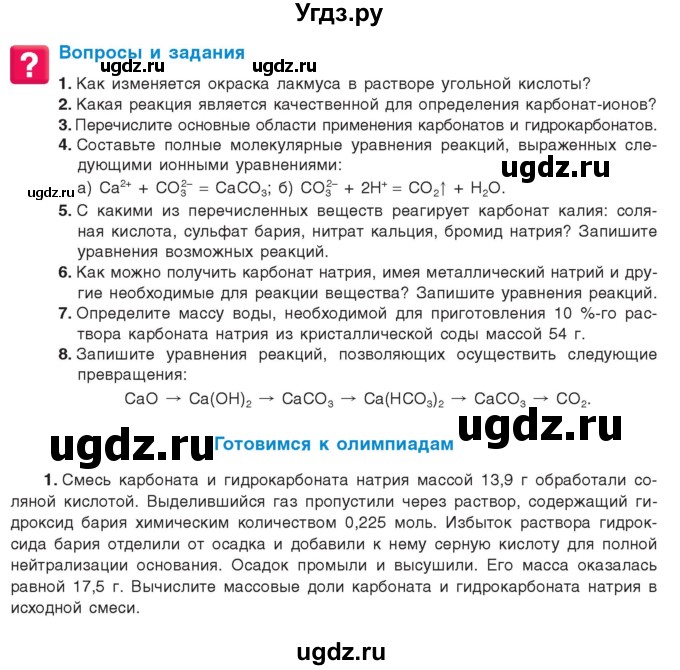 Угдз.ру

?

Вопросы и задания

ugdz.ru ugdz.ru

1. Как изменяется окраска лакмуса в растворе угольной кислоты?

2. Какая реакция является качественной для определения карбонат-ионов?

3. Перечислите основные области применения карбонатов и гидрокарбонатов.

4. Составьте полные молекулярные уравнения реакций, выраженных следующими ионными уравнениями:

ugdz.ru

ugdz.ru а) $Ca^{2+} + CO_3^{2-} = CaCO_3$; б) $CO_3^{2-} + 2H^+ = CO_2\uparrow + H_2O$.

5. С какими из перечисленных веществ реагирует карбонат калия: соляная кислота, сульфат бария, нитрат кальция, бромид натрия? Запишите уравнения возможных реакций.

6. Как можно получить карбонат натрия, имея металлический натрий и другие необходимые для реакции вещества? Запишите уравнения реакций.

7. Определите массу воды, необходимой для приготовления 10 %-го раствора карбоната натрия из кристаллической соды массой 54 г.

8. Запишите уравнения реакций, позволяющих осуществить следующие превращения:

$CaO \rightarrow Ca(OH)_2 \rightarrow CaCO_3 \rightarrow Ca(HCO_3)_2 \rightarrow CaCO_3 \rightarrow CO_2$.

ugdz.ru

ugdz.ru Готовимся к олимпиадам

1. Смесь карбоната и гидрокарбоната натрия массой 13,9 г обработали соляной кислотой. Выделившийся газ пропустили через раствор, содержащий гидроксид бария химическим количеством 0,225 моль. Избыток раствора гидроксида бария отделили от осадка и добавили к нему серную кислоту для полной нейтрализации основания. Осадок промыли и высушили. Его масса оказалась равной 17,5 г. Вычислите массовые доли карбоната и гидрокарбоната натрия в исходной смеси.

ugdz.ru